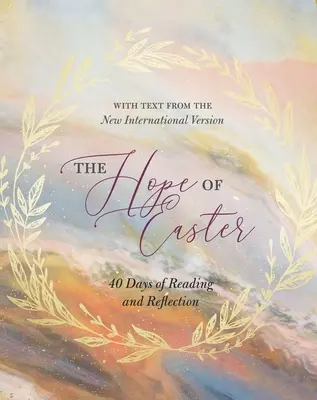 WITH TEXT FROM THE
New International Version

THE Hope OF Easter

40 Days of Reading and Reflection